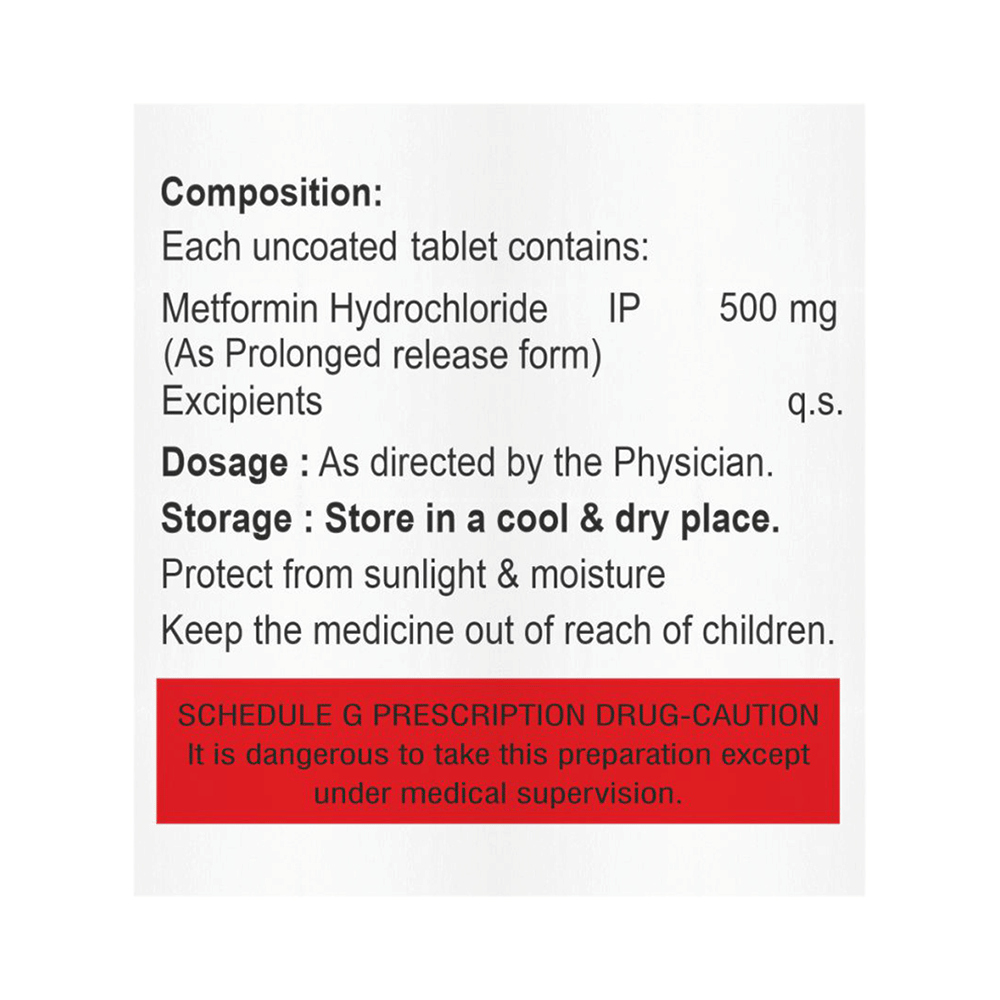 Composition:
Each uncoated tablet contains:
Metformin Hydrochloride IP 500 mg
(As Prolonged release form)
Excipients q.s.

Dosage : As directed by the Physician.

Storage : Store in a cool & dry place.

Protect from sunlight & moisture

Keep the medicine out of reach of children.

SCHEDULE G PRESCRIPTION DRUG-CAUTION
It is dangerous to take this preparation except under medical supervision.